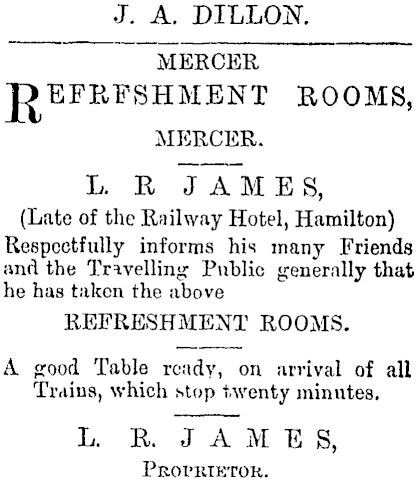 J. A. DILLON.

MERCER

REFRFSHMENT ROOMS,

MERCER.

L. R JAMES,

(Late of the Railway Hotel, Hamilton)

Respectfully informs his many Friends and the Travelling Public generally that he has taken the above

REFRESHMENT ROOMS.

A good Table ready, on arrival of all Trains, which stop twenty minutes.

L. R. JAMES,

PROPRIETOR.